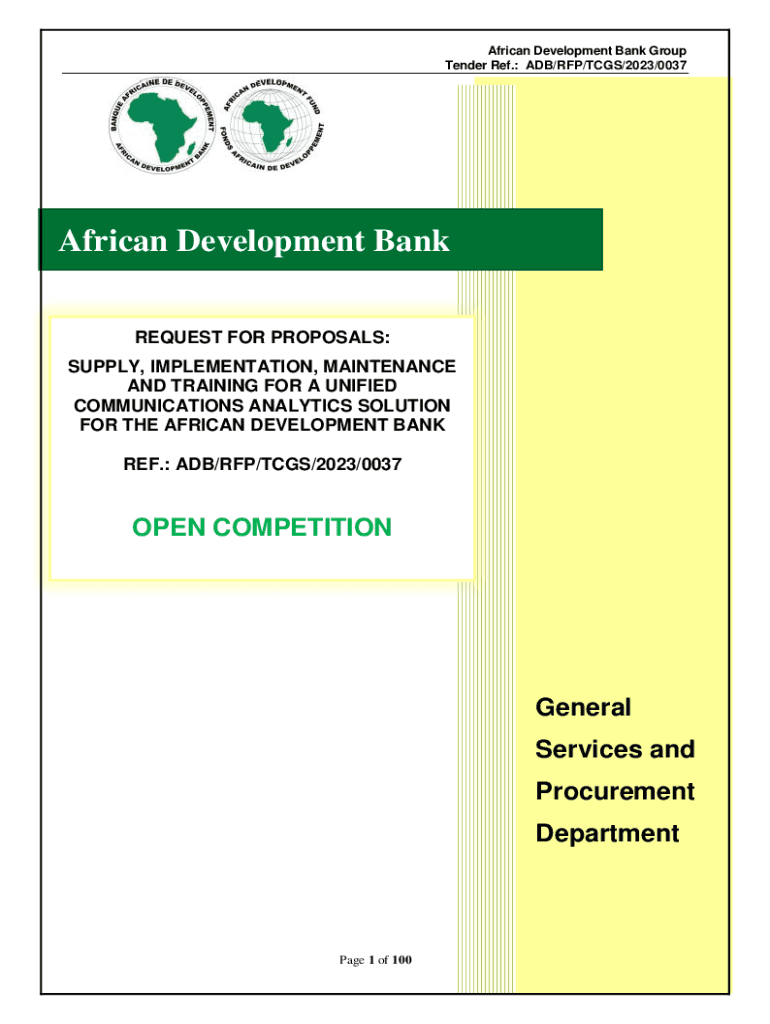 African Development Bank Group
Tender Ref.: ADB/RFP/TCGS/2023/0037

BANQUE AFRICAINE DE DEVELOPPEMENT
AFRICAN DEVELOPMENT BANK

AFRICAN DEVELOPMENT FUND
FONDS AFRICAIN DE DEVELOPPEMENT

African Development Bank

REQUEST FOR PROPOSALS:

SUPPLY, IMPLEMENTATION, MAINTENANCE AND TRAINING FOR A UNIFIED COMMUNICATIONS ANALYTICS SOLUTION FOR THE AFRICAN DEVELOPMENT BANK

REF.: ADB/RFP/TCGS/2023/0037

OPEN COMPETITION

General Services and Procurement Department

Page 1 of 100